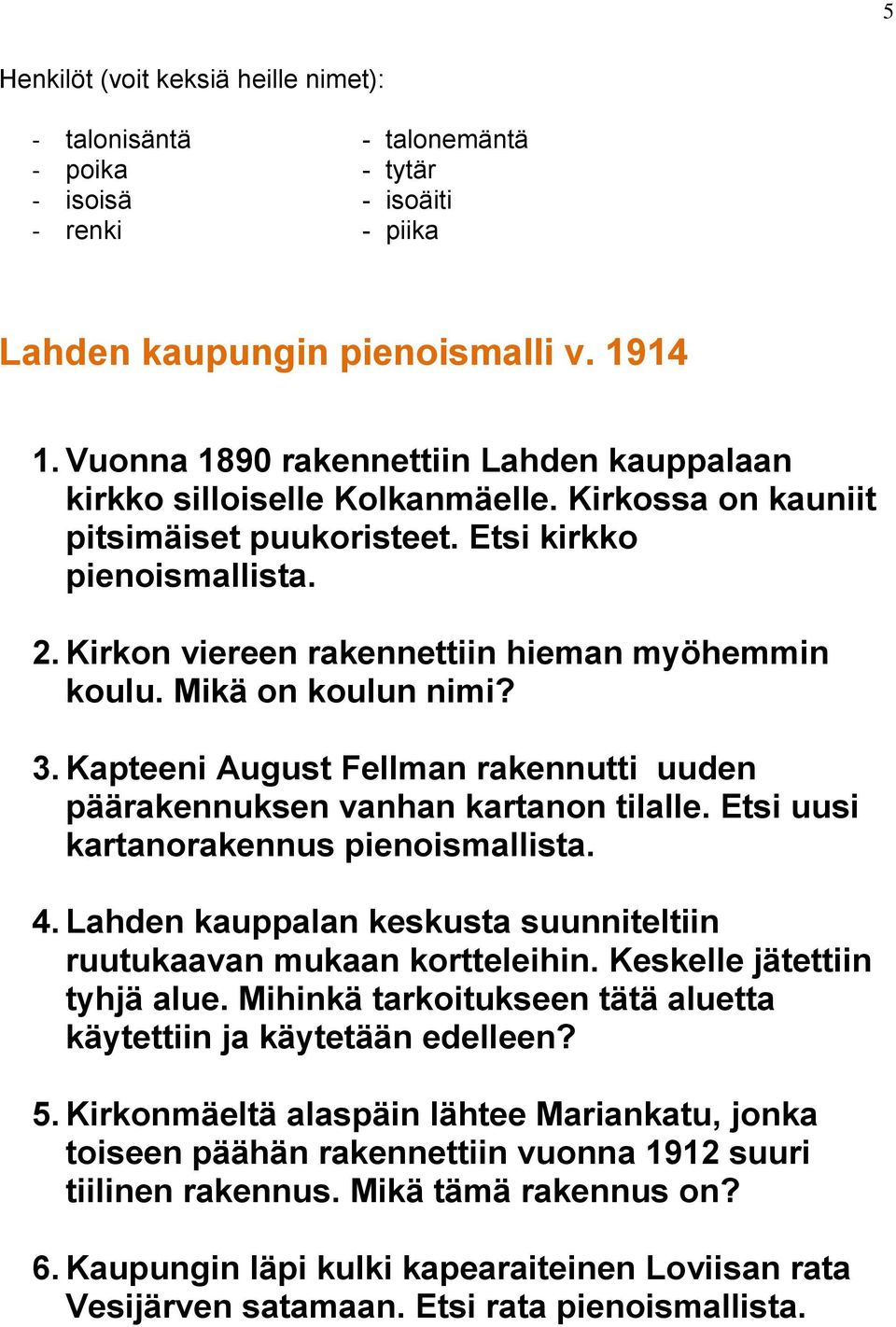 5

Henkilöt (voit keksiä heille nimet):

- talonisäntä
- poika
- isoisä
- renki

- talonemäntä
- tytär
- isoäiti
- piika

Lahden kaupungin pienoismalli v. 1914

1. Vuonna 1890 rakennettiin Lahden kauppalaan kirkko silloiselle Kolkanmäelle. Kirkossa on kauniit pitsimäiset puukoristeet. Etsi kirkko pienoismallista.

2. Kirkon viereen rakennettiin hieman myöhemmin koulu. Mikä on koulun nimi?

3. Kapteeni August Fellman rakennutti uuden päärakennuksen vanhan kartanon tilalle. Etsi uusi kartanorakennus pienoismallista.

4. Lahden kauppalan keskusta suunniteltiin ruutukaavan mukaan kortteleihin. Keskelle jätettiin tyhjä alue. Mihinkä tarkoitukseen tätä aluetta käytettiin ja käytetään edelleen?

5. Kirkonmäeltä alaspäin lähtee Mariankatu, jonka toiseen päähän rakennettiin vuonna 1912 suuri tiilinen rakennus. Mikä tämä rakennus on?

6. Kaupungin läpi kulki kapearaiteinen Loviisan rata Vesijärven satamaan. Etsi rata pienoismallista.